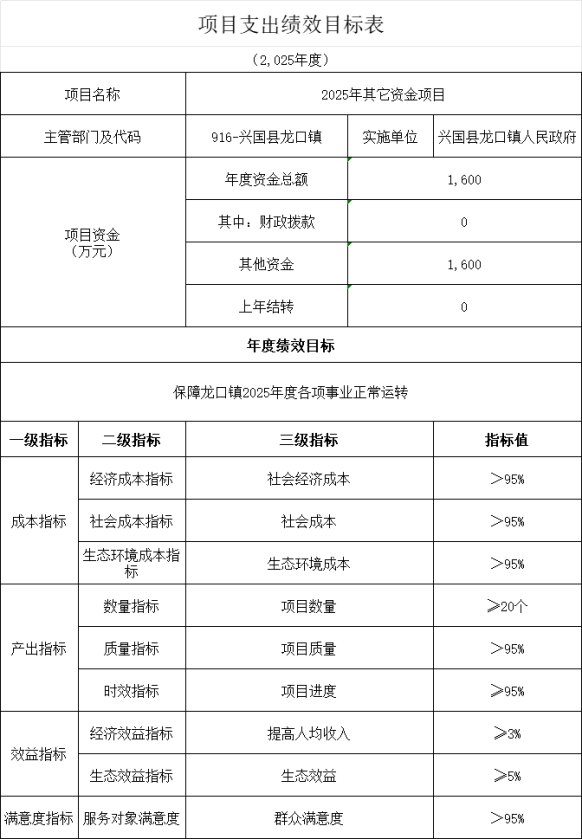 项目支出绩效目标表

（2,025年度）

| 项目名称 | 2025年其它资金项目 | | |
|---|---|---|---|
| 主管部门及代码 | 916-兴国县龙口镇 | 实施单位 | 兴国县龙口镇人民政府 |
| 项目资金（万元） | 年度资金总额 | 1,600 | |
| | 其中：财政拨款 | 0 | |
| | 其他资金 | 1,600 | |
| | 上年结转 | 0 | |

年度绩效目标

保障龙口镇2025年度各项事业正常运转

| 一级指标 | 二级指标 | 三级指标 | 指标值 |
|---|---|---|---|
| 成本指标 | 经济成本指标 | 社会经济成本 | >95% |
| | 社会成本指标 | 社会成本 | >95% |
| | 生态环境成本指标 | 生态环境成本 | >95% |
| 产出指标 | 数量指标 | 项目数量 | ≥20个 |
| | 质量指标 | 项目质量 | >95% |
| | 时效指标 | 项目进度 | ≥95% |
| 效益指标 | 经济效益指标 | 提高人均收入 | ≥3% |
| | 生态效益指标 | 生态效益 | ≥5% |
| 满意度指标 | 服务对象满意度 | 群众满意度 | >95% |